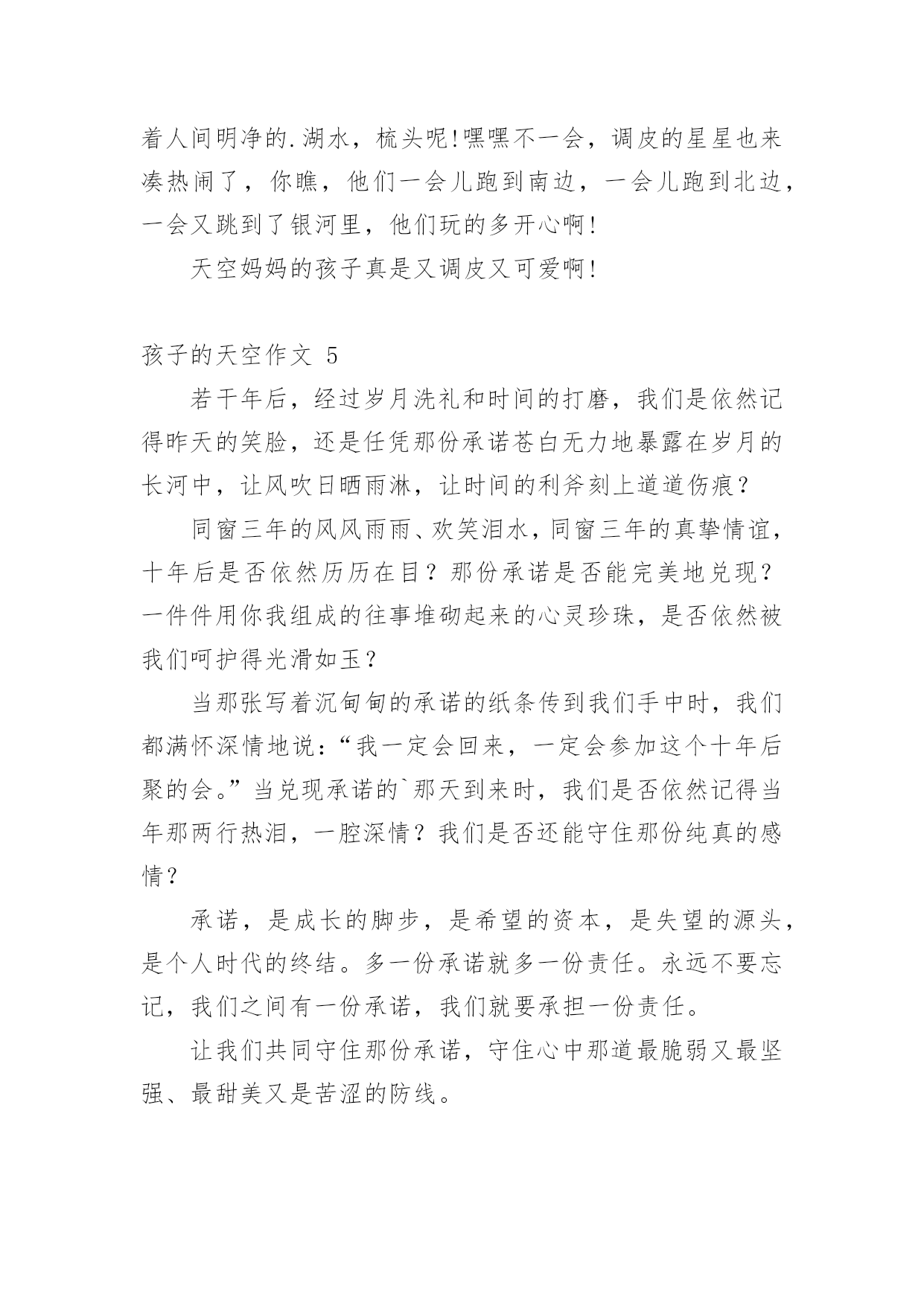 着人间明净的.湖水，梳头呢!嘿嘿不一会，调皮的星星也来凑热闹了，你瞧，他们一会儿跑到南边，一会儿跑到北边，一会又跳到了银河里，他们玩的多开心啊!

天空妈妈的孩子真是又调皮又可爱啊!

孩子的天空作文 5

若干年后，经过岁月洗礼和时间的打磨，我们是依然记得昨天的笑脸，还是任凭那份承诺苍白无力地暴露在岁月的长河中，让风吹日晒雨淋，让时间的利斧刻上道道伤痕？

同窗三年的风风雨雨、欢笑泪水，同窗三年的真挚情谊，十年后是否依然历历在目？那份承诺是否能完美地兑现？一件件用你我组成的往事堆砌起来的心灵珍珠，是否依然被我们呵护得光滑如玉？

当那张写着沉甸甸的承诺的纸条传到我们手中时，我们都满怀深情地说：“我一定会回来，一定会参加这个十年后聚的会。”当兑现承诺的`那天到来时，我们是否依然记得当年那两行热泪，一腔深情？我们是否还能守住那份纯真的感情？

承诺，是成长的脚步，是希望的资本，是失望的源头，是个人时代的终结。多一份承诺就多一份责任。永远不要忘记，我们之间有一份承诺，我们就要承担一份责任。

让我们共同守住那份承诺，守住心中那道最脆弱又最坚强、最甜美又是苦涩的防线。